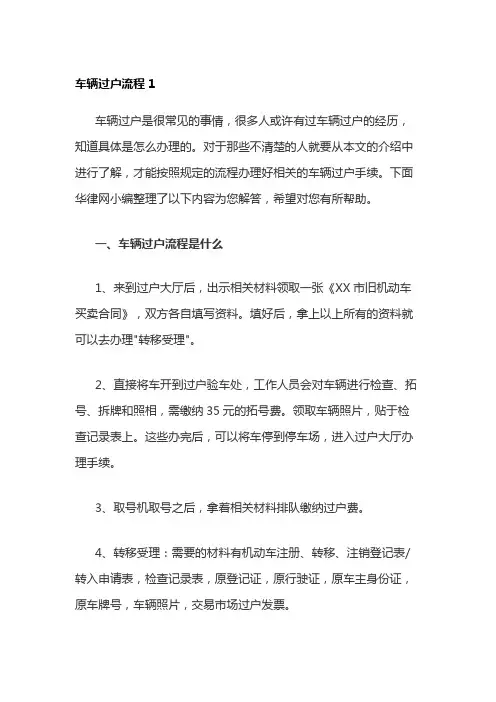 车辆过户流程 1

车辆过户是很常见的事情，很多人或许有过车辆过户的经历，知道具体是怎么办理的。对于那些不清楚的人就要从本文的介绍中进行了解，才能按照规定的流程办理好相关的车辆过户手续。下面华律网小编整理了以下内容为您解答，希望对您有所帮助。

一、车辆过户流程是什么

1、来到过户大厅后，出示相关材料领取一张《XX 市旧机动车买卖合同》，双方各自填写资料。填好后，拿上以上所有的资料就可以去办理"转移受理"。

2、直接将车开到过户验车处，工作人员会对车辆进行检查、拓号、拆牌和照相，需缴纳 35 元的拓号费。领取车辆照片，贴于检查记录表上。这些办完后，可以将车停到停车场，进入过户大厅办理手续。

3、取号机取号之后，拿着相关材料排队缴纳过户费。

4、转移受理：需要的材料有机动车注册、转移、注销登记表/转入申请表，检查记录表，原登记证，原行驶证，原车主身份证，原车牌号，车辆照片，交易市场过户发票。